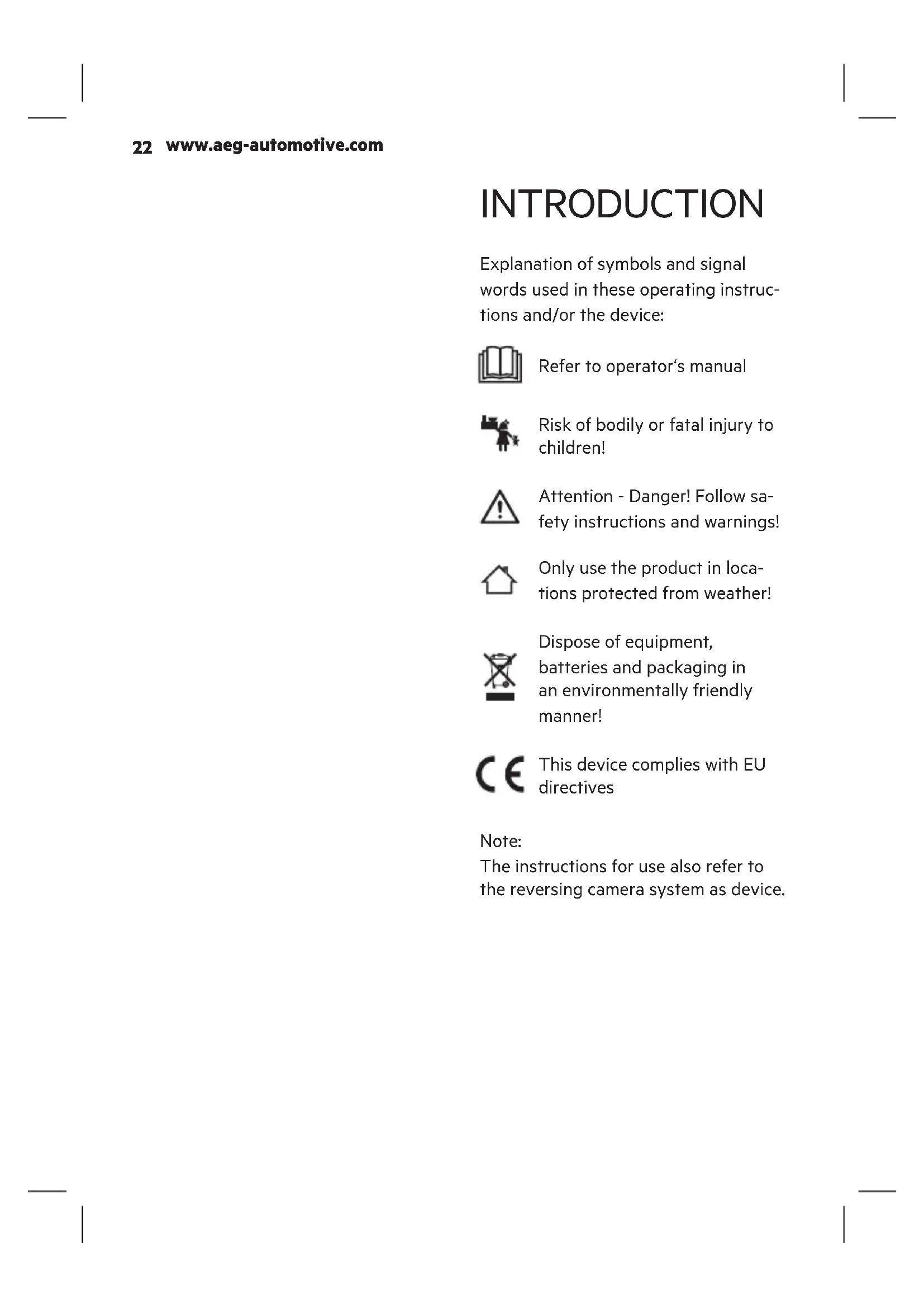 22 www.aeg-automotive.com

INTRODUCTION

Explanation of symbols and signal words used in these operating instructions and/or the device:

Refer to operator's manual

Risk of bodily or fatal injury to children!

Attention - Danger! Follow safety instructions and warnings!

Only use the product in locations protected from weather!

Dispose of equipment, batteries and packaging in an environmentally friendly manner!

CE This device complies with EU directives

Note:
The instructions for use also refer to the reversing camera system as device.